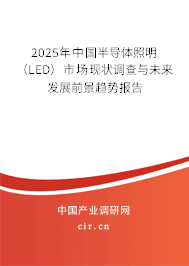 2025年中国半导体照明（LED）市场现状调查与未来发展前景趋势报告

中国产业调研网
cir.cn